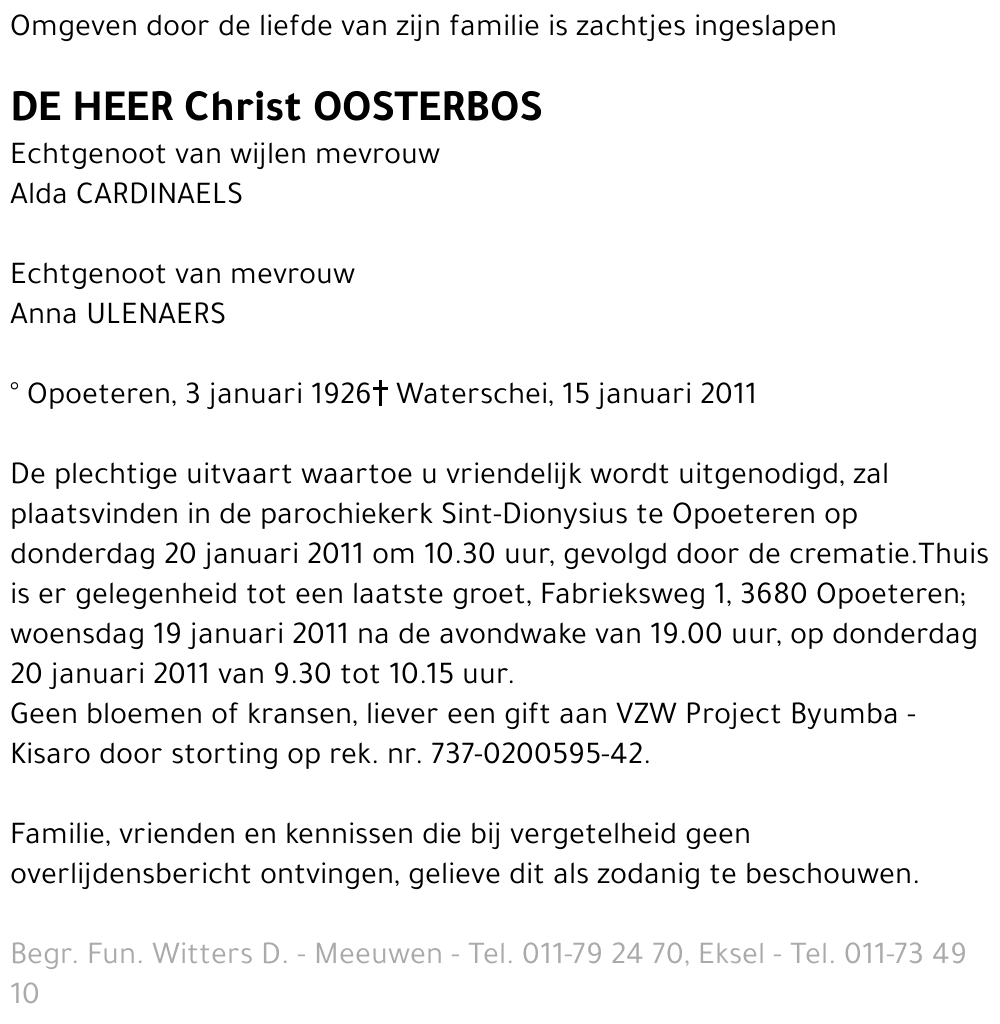 Omgeven door de liefde van zijn familie is zachtjes ingeslapen

DE HEER Christ OOSTERBOS
Echtgenoot van wijlen mevrouw
Alda CARDINAELS

Echtgenoot van mevrouw
Anna ULENAERS

° Opoeteren, 3 januari 1926† Waterschei, 15 januari 2011

De plechtige uitvaart waartoe u vriendelijk wordt uitgenodigd, zal plaatsvinden in de parochiekerk Sint-Dionysius te Opoeteren op donderdag 20 januari 2011 om 10.30 uur, gevolgd door de crematie.Thuis is er gelegenheid tot een laatste groet, Fabrieksweg 1, 3680 Opoeteren; woensdag 19 januari 2011 na de avondwake van 19.00 uur, op donderdag 20 januari 2011 van 9.30 tot 10.15 uur.
Geen bloemen of kransen, liever een gift aan VZW Project Byumba - Kisaro door storting op rek. nr. 737-0200595-42.

Familie, vrienden en kennissen die bij vergetelheid geen overlijdensbericht ontvingen, gelieve dit als zodanig te beschouwen.

Begr. Fun. Witters D. - Meeuwen - Tel. 011-79 24 70, Eksel - Tel. 011-73 49 10